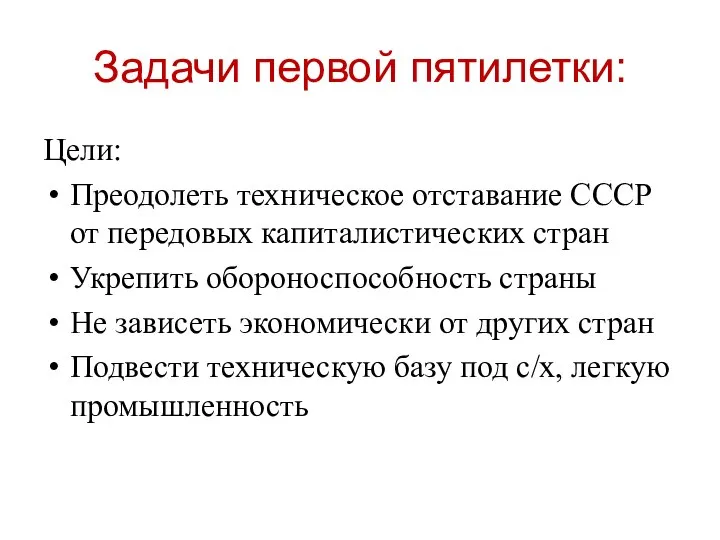 Задачи первой пятилетки:

Цели:

• Преодолеть техническое отставание СССР от передовых капиталистических стран
• Укрепить обороноспособность страны
• Не зависеть экономически от других стран
• Подвести техническую базу под с/х, легкую промышленность